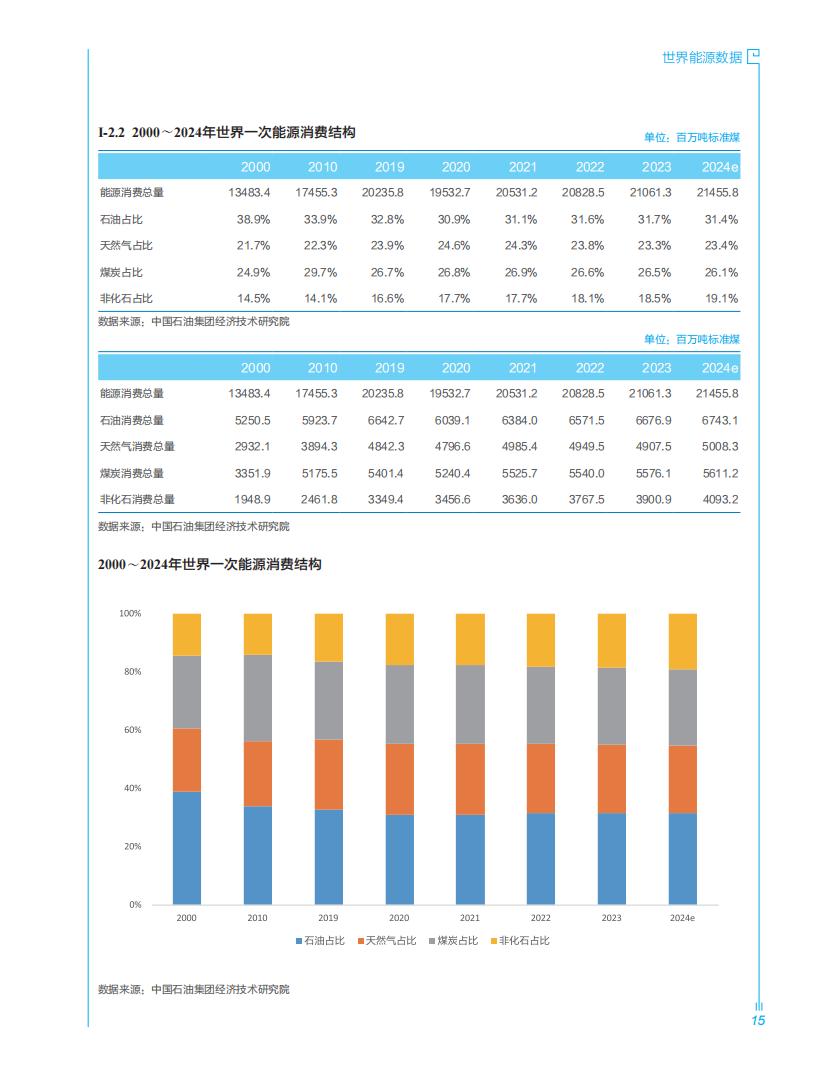 世界能源数据

I-2.2 2000～2024年世界一次能源消费结构

单位：百万吨标准煤

| | 2000 | 2010 | 2019 | 2020 | 2021 | 2022 | 2023 | 2024e |
|---|---|---|---|---|---|---|---|---|
| 能源消费总量 | 13483.4 | 17455.3 | 20235.8 | 19532.7 | 20531.2 | 20828.5 | 21061.3 | 21455.8 |
| 石油占比 | 38.9% | 33.9% | 32.8% | 30.9% | 31.1% | 31.6% | 31.7% | 31.4% |
| 天然气占比 | 21.7% | 22.3% | 23.9% | 24.6% | 24.3% | 23.8% | 23.3% | 23.4% |
| 煤炭占比 | 24.9% | 29.7% | 26.7% | 26.8% | 26.9% | 26.6% | 26.5% | 26.1% |
| 非化石占比 | 14.5% | 14.1% | 16.6% | 17.7% | 17.7% | 18.1% | 18.5% | 19.1% |

数据来源：中国石油集团经济技术研究院

单位：百万吨标准煤

| | 2000 | 2010 | 2019 | 2020 | 2021 | 2022 | 2023 | 2024e |
|---|---|---|---|---|---|---|---|---|
| 能源消费总量 | 13483.4 | 17455.3 | 20235.8 | 19532.7 | 20531.2 | 20828.5 | 21061.3 | 21455.8 |
| 石油消费总量 | 5250.5 | 5923.7 | 6642.7 | 6039.1 | 6384.0 | 6571.5 | 6676.9 | 6743.1 |
| 天然气消费总量 | 2932.1 | 3894.3 | 4842.3 | 4796.6 | 4985.4 | 4949.5 | 4907.5 | 5008.3 |
| 煤炭消费总量 | 3351.9 | 5175.5 | 5401.4 | 5240.4 | 5525.7 | 5540.0 | 5576.1 | 5611.2 |
| 非化石消费总量 | 1948.9 | 2461.8 | 3349.4 | 3456.6 | 3636.0 | 3767.5 | 3900.9 | 4093.2 |

数据来源：中国石油集团经济技术研究院

2000～2024年世界一次能源消费结构

100%
80%
60%
40%
20%
0%

2000 2010 2019 2020 2021 2022 2023 2024e

石油占比 天然气占比 煤炭占比 非化石占比

数据来源：中国石油集团经济技术研究院

15